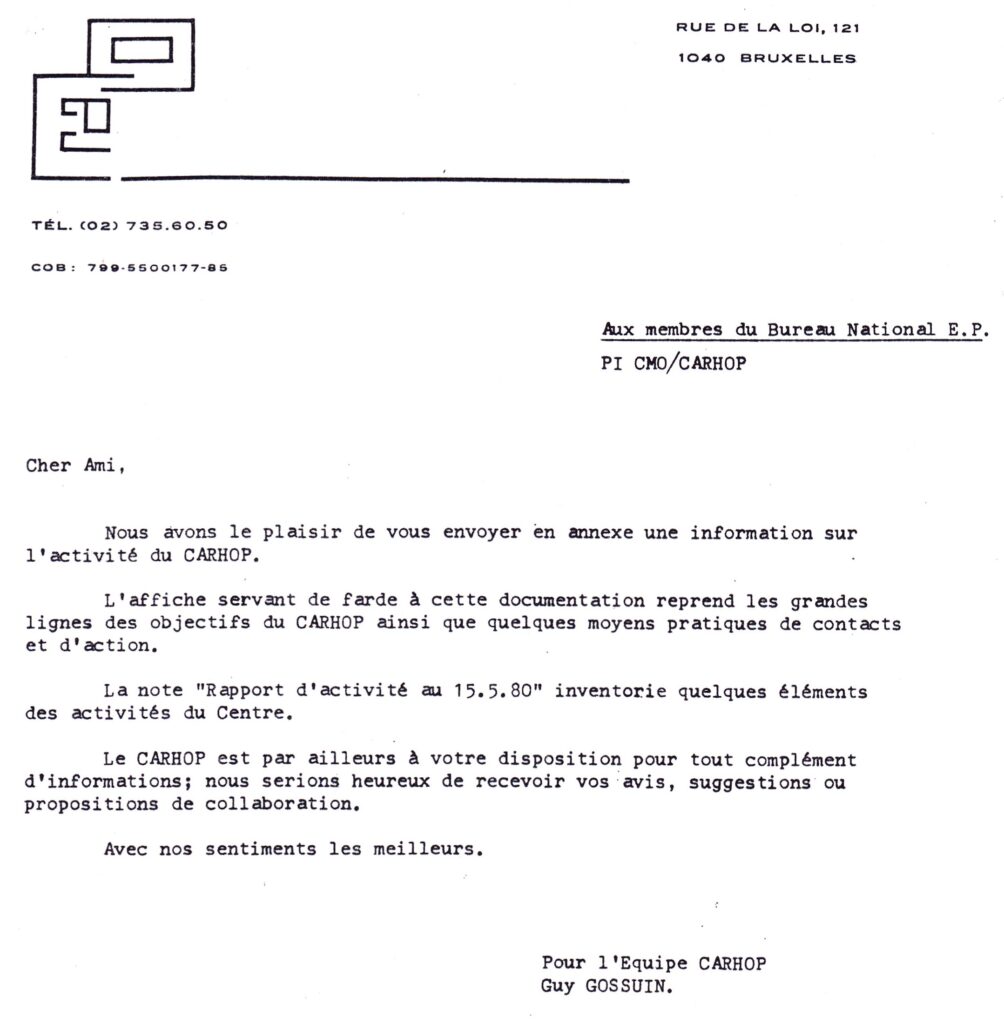 RUE DE LA LOI, 121
1040 BRUXELLES

TÉL. (02) 735.60.50

COB : 799-5500177-85

Aux membres du Bureau National E.P.
PI CMO/CARHOP

Cher Ami,

Nous avons le plaisir de vous envoyer en annexe une information sur l'activité du CARHOP.

L'affiche servant de farde à cette documentation reprend les grandes lignes des objectifs du CARHOP ainsi que quelques moyens pratiques de contacts et d'action.

La note "Rapport d'activité au 15.5.80" inventorie quelques éléments des activités du Centre.

Le CARHOP est par ailleurs à votre disposition pour tout complément d'informations; nous serions heureux de recevoir vos avis, suggestions ou propositions de collaboration.

Avec nos sentiments les meilleurs.

Pour l'Equipe CARHOP
Guy GOSSUIN.